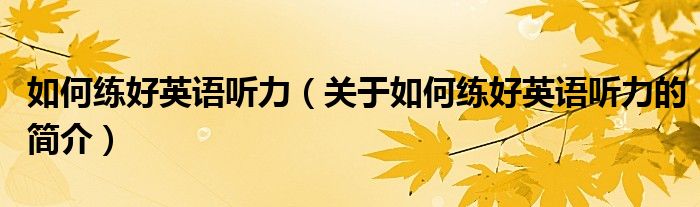 如何练好英语听力（关于如何练好英语听力的简介）